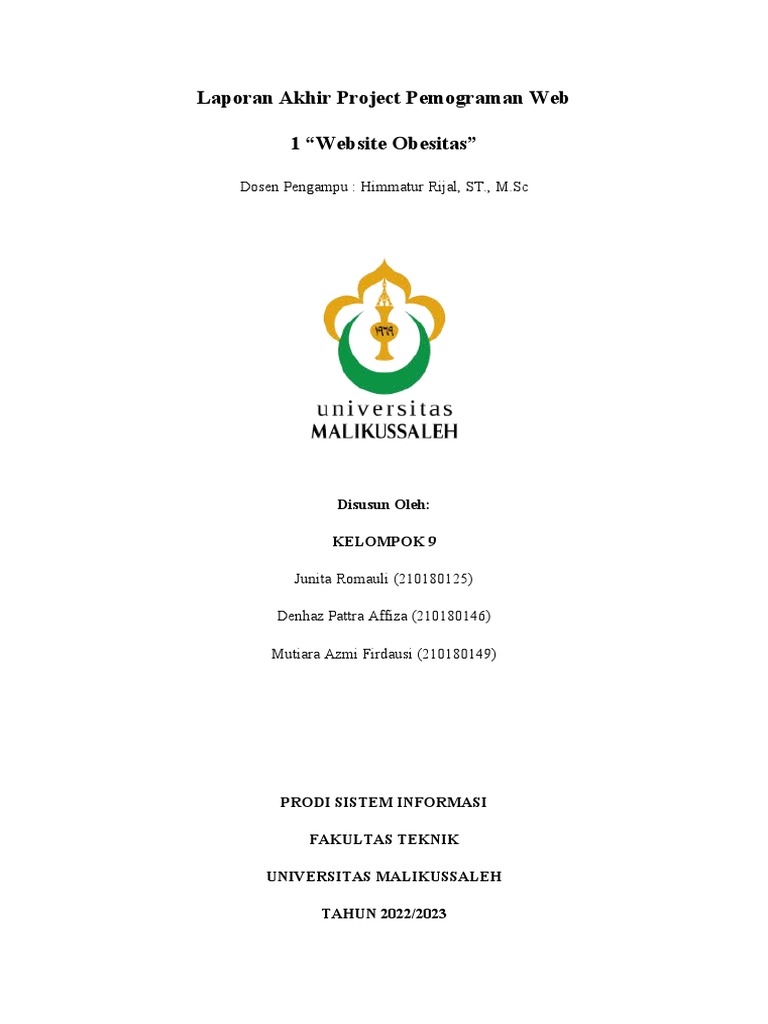 Laporan Akhir Project Pemograman Web

1 “Website Obesitas”

Dosen Pengampu : Himmatur Rijal, ST., M.Sc

١٩٦٩

universitas
MALIKUSSALEH

Disusun Oleh:

KELOMPOK 9

Junita Romauli (210180125)

Denhaz Pattra Affiza (210180146)

Mutiara Azmi Firdausi (210180149)

PRODI SISTEM INFORMASI

FAKULTAS TEKNIK

UNIVERSITAS MALIKUSSALEH

TAHUN 2022/2023